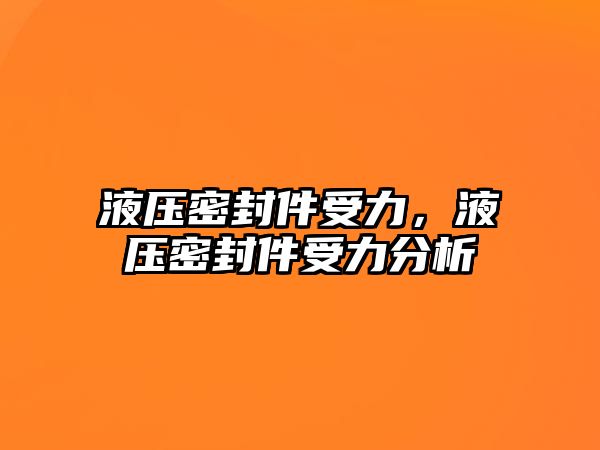 液压密封件受力，液压密封件受力分析